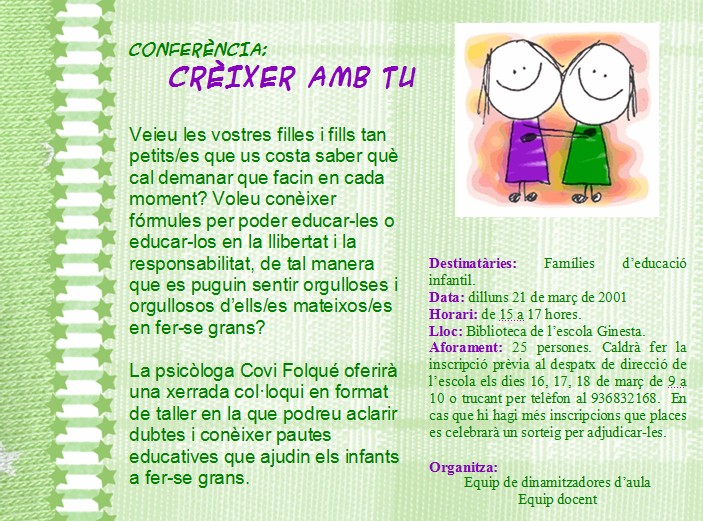 CONFERÈNCIA:
CRÈIXER AMB TU

Veieu les vostres filles i fills tan petits/es que us costa saber què cal demanar que facin en cada moment? Voleu conèixer fórmules per poder educar-les o educar-los en la llibertat i la responsabilitat, de tal manera que es puguin sentir orgulloses i orgullosos d'ells/es mateixos/es en fer-se grans?

La psicòloga Covi Folqué oferirà una xerrada col·loqui en format de taller en la que podreu aclarir dubtes i conèixer pautes educatives que ajudin els infants a fer-se grans.

Destinatàries: Famílies d'educació infantil.
Data: dilluns 21 de març de 2001
Horari: de 15 a 17 hores.
Lloc: Biblioteca de l'escola Ginesta.
Aforament: 25 persones. Caldrà fer la inscripció prèvia al despatx de direcció de l'escola els dies 16, 17, 18 de març de 9 a 10 o trucant per telèfon al 936832168. En cas que hi hagi més inscripcions que places es celebrarà un sorteig per adjudicar-les.

Organitza:
Equip de dinamitzadores d'aula
Equip docent